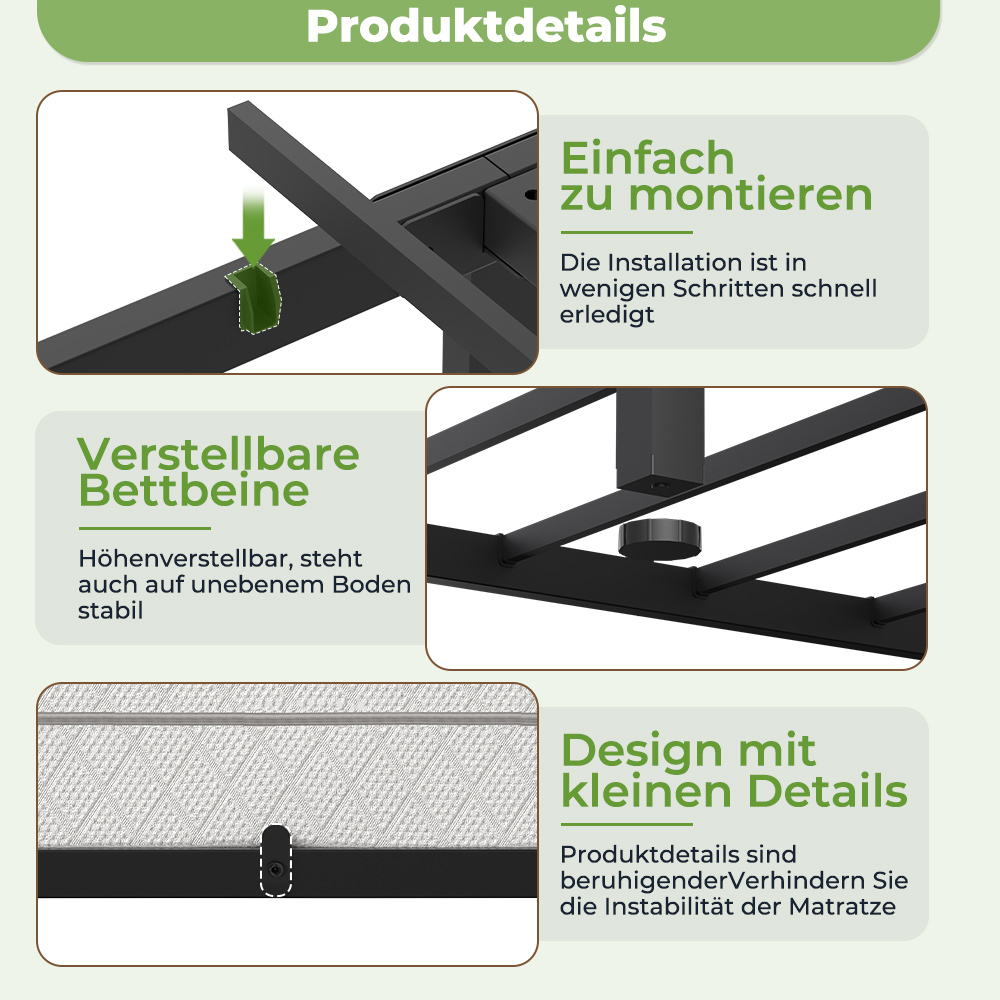 Produktdetails

Einfach zu montieren

Die Installation ist in wenigen Schritten schnell erledigt

Verstellbare Bettbeine

Höhenverstellbar, steht auch auf unebenem Boden stabil

Design mit kleinen Details

Produktdetails sind beruhigenderVerhindern Sie die Instabilität der Matratze